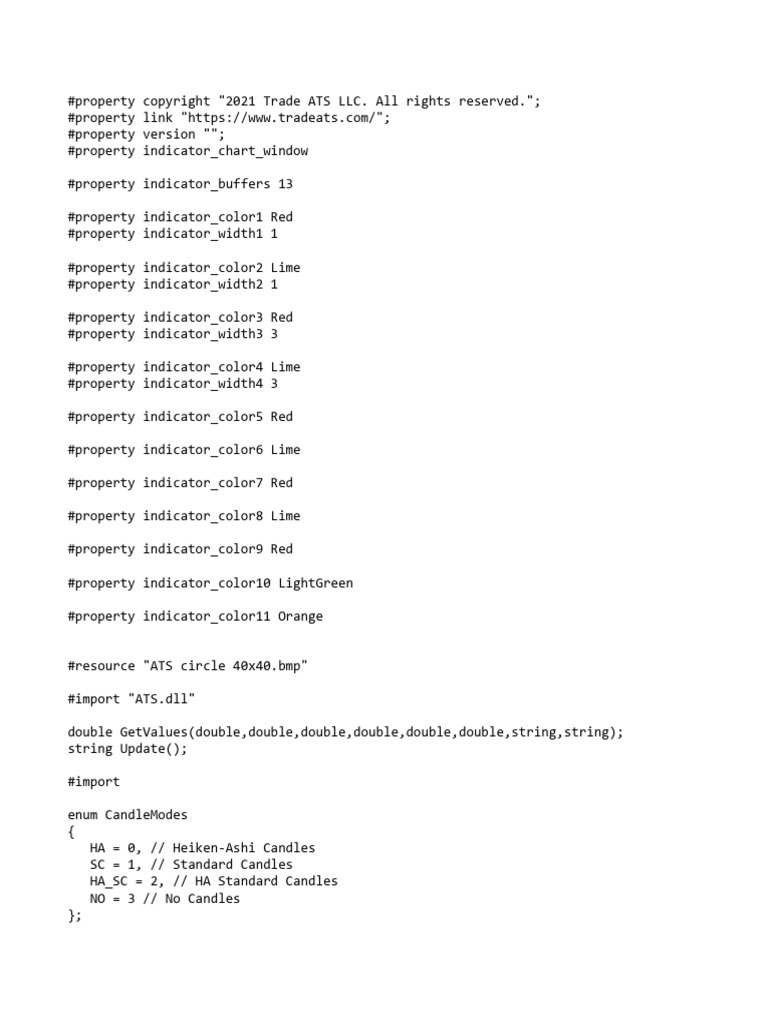 #property copyright "2021 Trade ATS LLC. All rights reserved.";
#property link "https://www.tradeats.com/";
#property version "";
#property indicator_chart_window

#property indicator_buffers 13

#property indicator_color1 Red
#property indicator_width1 1

#property indicator_color2 Lime
#property indicator_width2 1

#property indicator_color3 Red
#property indicator_width3 3

#property indicator_color4 Lime
#property indicator_width4 3

#property indicator_color5 Red

#property indicator_color6 Lime

#property indicator_color7 Red

#property indicator_color8 Lime

#property indicator_color9 Red

#property indicator_color10 LightGreen

#property indicator_color11 Orange

#resource "ATS circle 40x40.bmp"

#import "ATS.dll"

double GetValues(double,double,double,double,double,double,string,string);
string Update();

#import

enum CandleModes
{
HA = 0, // Heiken-Ashi Candles
SC = 1, // Standard Candles
HA_SC = 2, // HA Standard Candles
NO = 3 // No Candles
};